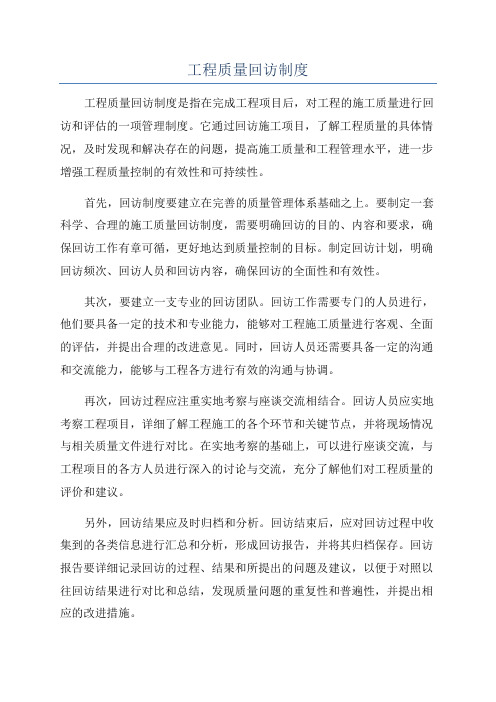 工程质量回访制度

工程质量回访制度是指在完成工程项目后，对工程的施工质量进行回访和评估的一项管理制度。它通过回访施工项目，了解工程质量的具体情况，及时发现和解决存在的问题，提高施工质量和工程管理水平，进一步增强工程质量控制的有效性和可持续性。

首先，回访制度要建立在完善的质量管理体系基础之上。要制定一套科学、合理的施工质量回访制度，需要明确回访的目的、内容和要求，确保回访工作有章可循，更好地达到质量控制的目标。制定回访计划，明确回访频次、回访人员和回访内容，确保回访的全面性和有效性。

其次，要建立一支专业的回访团队。回访工作需要专门的人员进行，他们要具备一定的技术和专业能力，能够对工程施工质量进行客观、全面的评估，并提出合理的改进意见。同时，回访人员还需要具备一定的沟通和交流能力，能够与工程各方进行有效的沟通与协调。

再次，回访过程应注重实地考察与座谈交流相结合。回访人员应实地考察工程项目，详细了解工程施工的各个环节和关键节点，并将现场情况与相关质量文件进行对比。在实地考察的基础上，可以进行座谈交流，与工程项目的各方人员进行深入的讨论与交流，充分了解他们对工程质量的评价和建议。

另外，回访结果应及时归档和分析。回访结束后，应对回访过程中收集到的各类信息进行汇总和分析，形成回访报告，并将其归档保存。回访报告要详细记录回访的过程、结果和所提出的问题及建议，以便于对照以往回访结果进行对比和总结，发现质量问题的重复性和普遍性，并提出相应的改进措施。